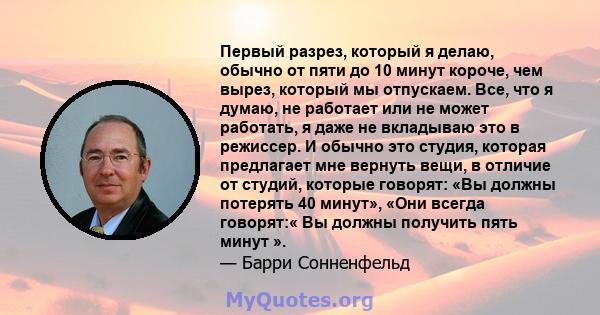 Первый разрез, который я делаю, обычно от пяти до 10 минут короче, чем вырез, который мы отпускаем. Все, что я думаю, не работает или не может работать, я даже не вкладываю это в режиссер. И обычно это студия, которая предлагает мне вернуть вещи, в отличие от студий, которые говорят: «Вы должны потерять 40 минут», «Они всегда говорят:« Вы должны получить пять минут ».
— Барри Сонненфельд

MyQuotes.org